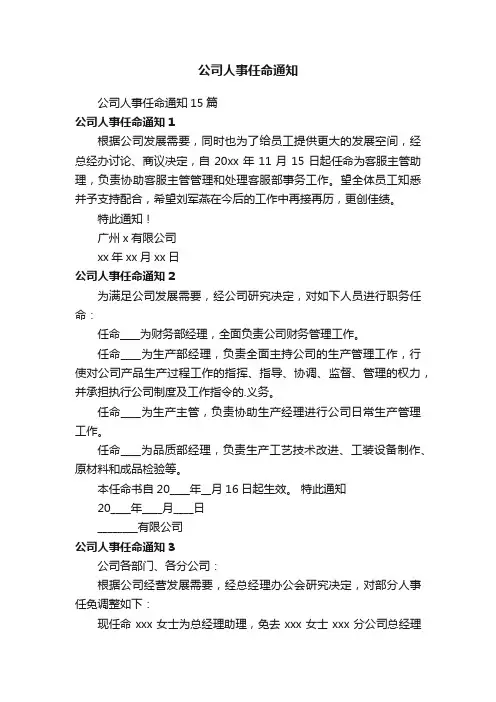 公司人事任命通知

公司人事任命通知 15 篇

公司人事任命通知 1

根据公司发展需要，同时也为了给员工提供更大的发展空间，经总经办讨论、商议决定，自 20xx 年 11 月 15 日起任命为客服主管助理，负责协助客服主管管理和处理客服部事务工作。望全体员工知悉并予支持配合，希望刘军燕在今后的工作中再接再厉，更创佳绩。

特此通知！

广州 x 有限公司

xx 年 xx 月 xx 日

公司人事任命通知 2

为满足公司发展需要，经公司研究决定，对如下人员进行职务任命：

任命____为财务部经理，全面负责公司财务管理工作。

任命____为生产部经理，负责全面主持公司的生产管理工作，行使对公司产品生产过程工作的指挥、指导、协调、监督、管理的权力，并承担执行公司制度及工作指令的.义务。

任命____为生产主管，负责协助生产经理进行公司日常生产管理工作。

任命____为品质部经理，负责生产工艺技术改进、工装设备制作、原材料和成品检验等。

本任命书自 20____年__月 16 日起生效。 特此通知

20____年____月____日

________有限公司

公司人事任命通知 3

公司各部门、各分公司：

根据公司经营发展需要，经总经理办公会研究决定，对部分人事任免调整如下：

现任命 xxx 女士为总经理助理，免去 xxx 女士 xxx 分公司总经理